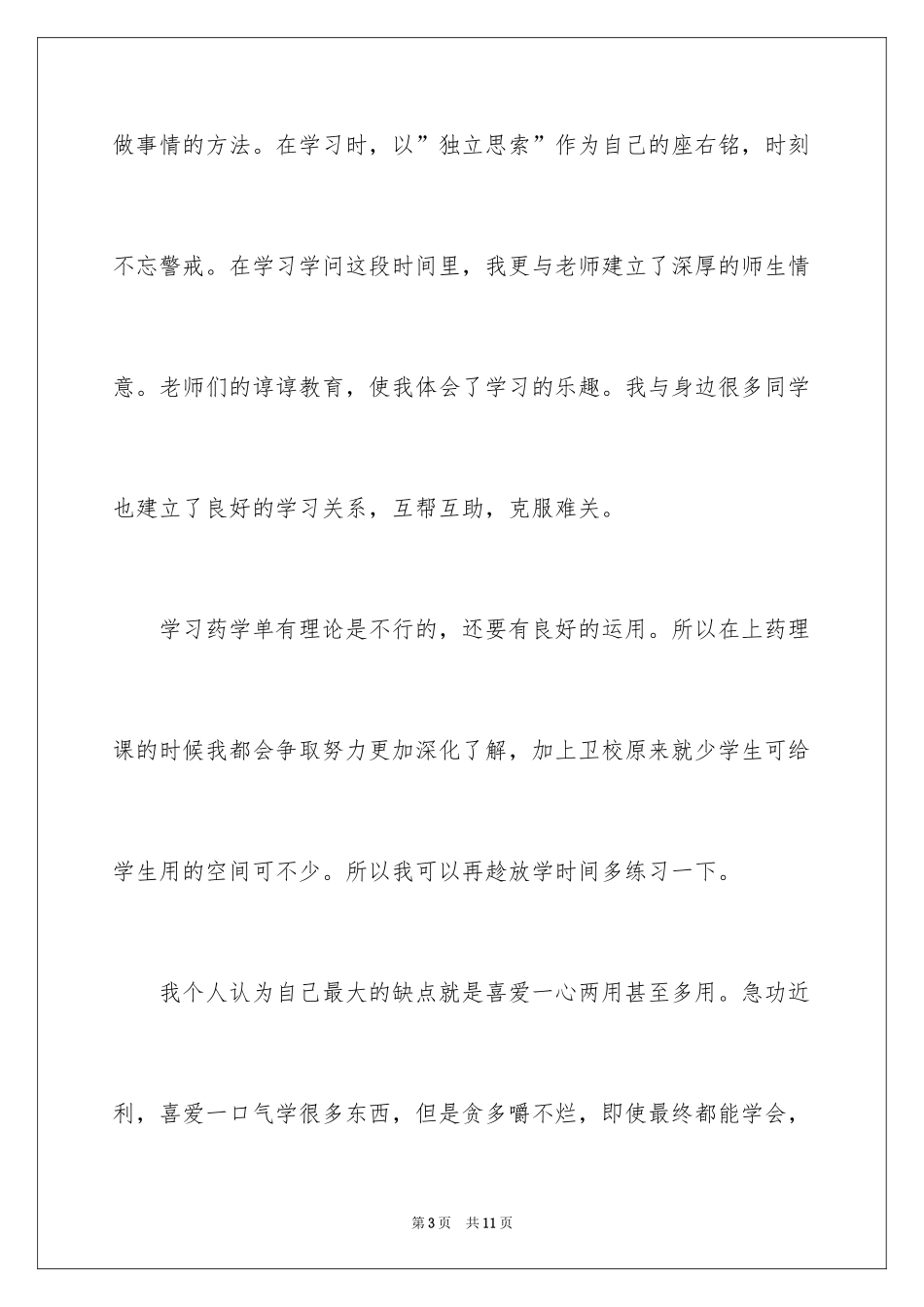 做事情的方法。在学习时，以”独立思索”作为自己的座右铭，时刻不忘警戒。在学习学问这段时间里，我更与老师建立了深厚的师生情意。老师们的谆谆教育，使我体会了学习的乐趣。我与身边很多同学也建立了良好的学习关系，互帮互助，克服难关。

学习药学单有理论是不行的，还要有良好的运用。所以在上药理课的时候我都会争取努力更加深化了解，加上卫校原来就少学生可给学生用的空间可不少。所以我可以再趁放学时间多练习一下。

我个人认为自己最大的缺点就是喜爱一心两用甚至多用。急功近利，喜爱一口气学很多东西，但是贪多嚼不烂，即使最终都能学会，

第3页　共11页